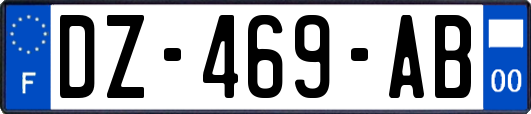 F
DZ-469-AB
00